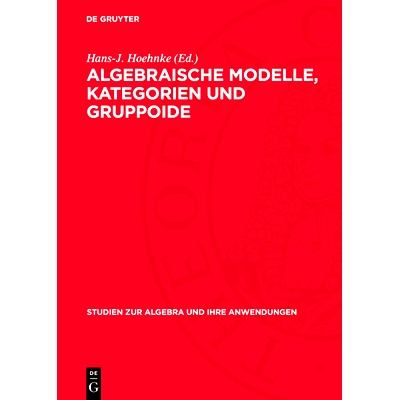 DE GRUYTER

Hans-J. Hoehnke (Ed.)

ALGEBRAISCHE MODELLE, KATEGORIEN UND GRUPPOIDE

STUDIEN ZUR ALGEBRA UND IHRE ANWENDUNGEN

DE
G